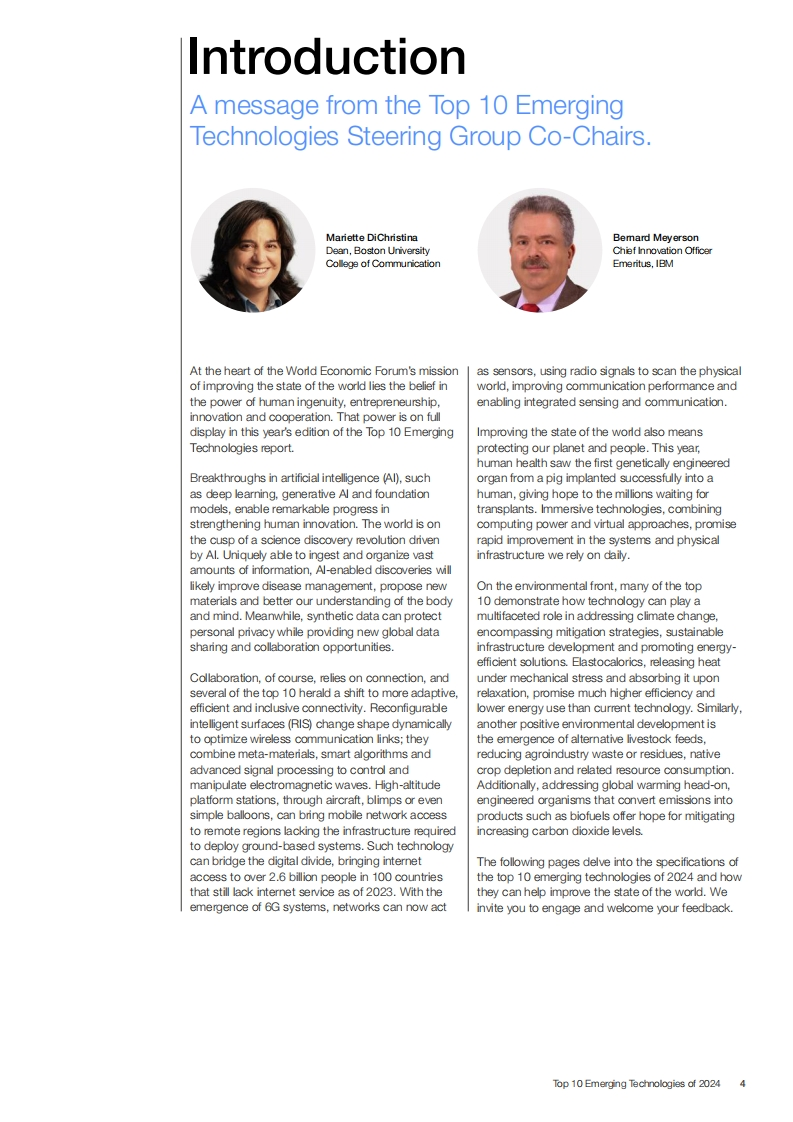 Introduction

A message from the Top 10 Emerging Technologies Steering Group Co-Chairs.

Mariette DiChristina
Dean, Boston University College of Communication

Bernard Meyerson
Chief Innovation Officer Emeritus, IBM

At the heart of the World Economic Forum's mission of improving the state of the world lies the belief in the power of human ingenuity, entrepreneurship, innovation and cooperation. That power is on full display in this year's edition of the Top 10 Emerging Technologies report.

Breakthroughs in artificial intelligence (AI), such as deep learning, generative AI and foundation models, enable remarkable progress in strengthening human innovation. The world is on the cusp of a science discovery revolution driven by AI. Uniquely able to ingest and organize vast amounts of information, AI-enabled discoveries will likely improve disease management, propose new materials and better our understanding of the body and mind. Meanwhile, synthetic data can protect personal privacy while providing new global data sharing and collaboration opportunities.

Collaboration, of course, relies on connection, and several of the top 10 herald a shift to more adaptive, efficient and inclusive connectivity. Reconfigurable intelligent surfaces (RIS) change shape dynamically to optimize wireless communication links; they combine meta-materials, smart algorithms and advanced signal processing to control and manipulate electromagnetic waves. High-altitude platform stations, through aircraft, blimps or even simple balloons, can bring mobile network access to remote regions lacking the infrastructure required to deploy ground-based systems. Such technology can bridge the digital divide, bringing internet access to over 2.6 billion people in 100 countries that still lack internet service as of 2023. With the emergence of 6G systems, networks can now act as sensors, using radio signals to scan the physical world, improving communication performance and enabling integrated sensing and communication.

Improving the state of the world also means protecting our planet and people. This year, human health saw the first genetically engineered organ from a pig implanted successfully into a human, giving hope to the millions waiting for transplants. Immersive technologies, combining computing power and virtual approaches, promise rapid improvement in the systems and physical infrastructure we rely on daily.

On the environmental front, many of the top 10 demonstrate how technology can play a multifaceted role in addressing climate change, encompassing mitigation strategies, sustainable infrastructure development and promoting energy-efficient solutions. Elastocalorics, releasing heat under mechanical stress and absorbing it upon relaxation, promise much higher efficiency and lower energy use than current technology. Similarly, another positive environmental development is the emergence of alternative livestock feeds, reducing agroindustry waste or residues, native crop depletion and related resource consumption. Additionally, addressing global warming head-on, engineered organisms that convert emissions into products such as biofuels offer hope for mitigating increasing carbon dioxide levels.

The following pages delve into the specifications of the top 10 emerging technologies of 2024 and how they can help improve the state of the world. We invite you to engage and welcome your feedback.

Top 10 Emerging Technologies of 2024 4